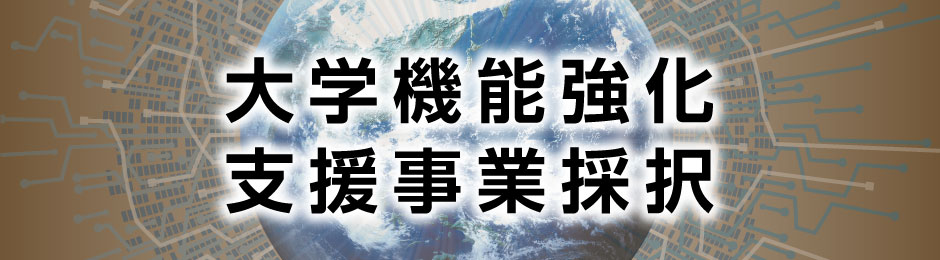 大学機能強化
支援事業採択